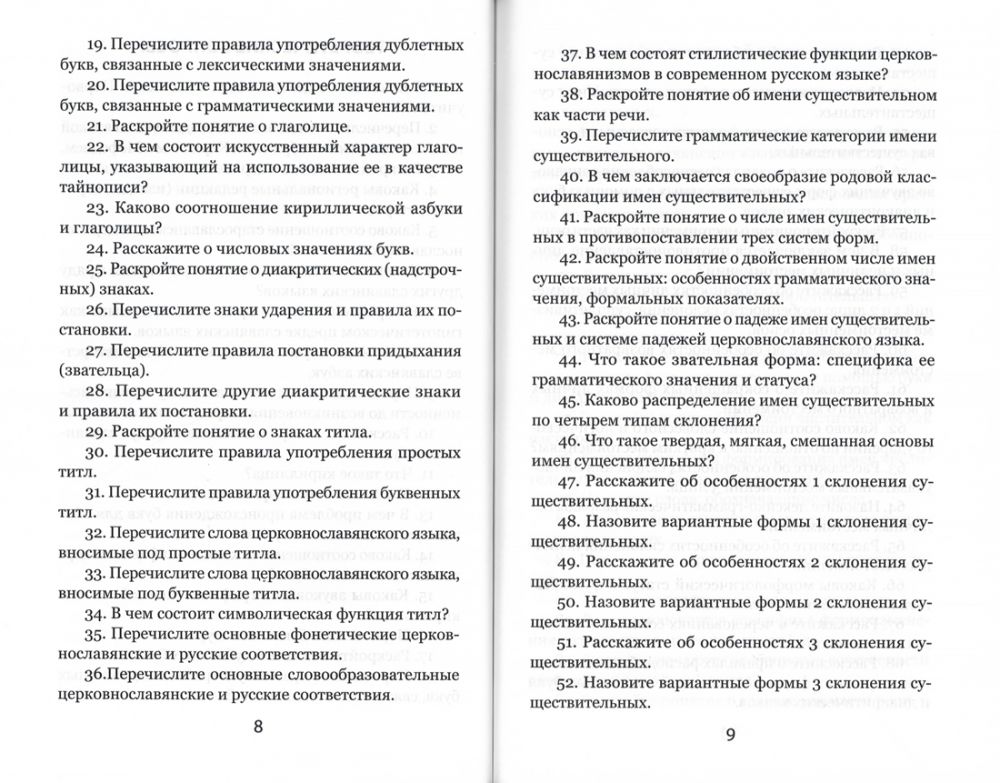 19. Перечислите правила употребления дублетных букв, связанные с лексическими значениями.

20. Перечислите правила употребления дублетных букв, связанные с грамматическими значениями.

21. Раскройте понятие о глаголице.

22. В чем состоит искусственный характер глаголицы, указывающий на использование ее в качестве тайнописи?

23. Каково соотношение кириллической азбуки и глаголицы?

24. Расскажите о числовых значениях букв.

25. Раскройте понятие о диакритических (надстрочных) знаках.

26. Перечислите знаки ударения и правила их постановки.

27. Перечислите правила постановки придыхания (звательца).

28. Перечислите другие диакритические знаки и правила их постановки.

29. Раскройте понятие о знаках титла.

30. Перечислите правила употребления простых титл.

31. Перечислите правила употребления буквенных титл.

32. Перечислите слова церковнославянского языка, вносимые под простые титла.

33. Перечислите слова церковнославянского языка, вносимые под буквенные титла.

34. В чем состоит символическая функция титл?

35. Перечислите основные фонетические церковнославянские и русские соответствия.

36.Перечислите основные словообразовательные церковнославянские и русские соответствия.

8

37. В чем состоят стилистические функции церковнославянизмов в современном русском языке?

38. Раскройте понятие об имени существительном как части речи.

39. Перечислите грамматические категории имени существительного.

40. В чем заключается своеобразие родовой классификации имен существительных?

41. Раскройте понятие о числе имен существительных в противопоставлении трех систем форм.

42. Раскройте понятие о двойственном числе имен существительных: особенностях грамматического значения, формальных показателях.

43. Раскройте понятие о падеже имен существительных и системе падежей церковнославянского языка.

44. Что такое звательная форма: специфика ее грамматического значения и статуса?

45. Каково распределение имен существительных по четырем типам склонения?

46. Что такое твердая, мягкая, смешанная основы имен существительных?

47. Расскажите об особенностях 1 склонения существительных.

48. Назовите вариантные формы 1 склонения существительных.

49. Расскажите об особенностях 2 склонения существительных.

50. Назовите вариантные формы 2 склонения существительных.

51. Расскажите об особенностях 3 склонения существительных.

52. Назовите вариантные формы 3 склонения существительных.

9